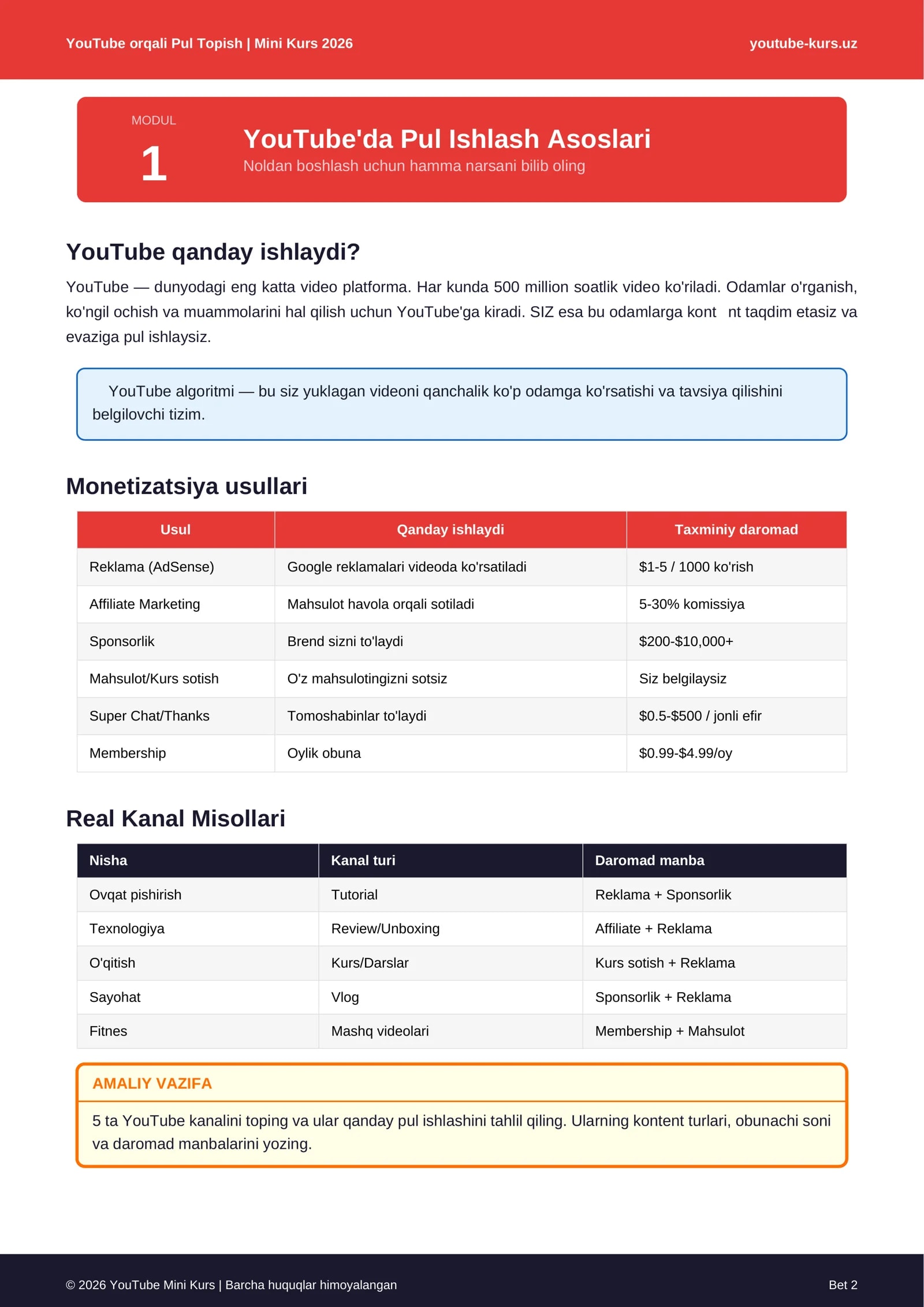 YouTube orqali Pul Topish | Mini Kurs 2026
youtube-kurs.uz

MODUL
1
YouTube'da Pul Ishlash Asoslari
Noldan boshlash uchun hamma narsani bilib oling

YouTube qanday ishlaydi?

YouTube — dunyodagi eng katta video platforma. Har kunda 500 million soatlik video ko'riladi. Odamlar o'rganish, ko'ngil ochish va muammolarini hal qilish uchun YouTube'ga kiradi. SIZ esa bu odamlarga kont nt taqdim etasiz va evaziga pul ishlaysiz.

YouTube algoritmi — bu siz yuklagan videoni qanchalik ko'p odamga ko'rsatishi va tavsiya qilishini belgilovchi tizim.

Monetizatsiya usullari

| Usul | Qanday ishlaydi | Taxminiy daromad |
|---|---|---|
| Reklama (AdSense) | Google reklamalari videoda ko'rsatiladi | $1-5 / 1000 ko'rish |
| Affiliate Marketing | Mahsulot havola orqali sotiladi | 5-30% komissiya |
| Sponsorlik | Brend sizni to'laydi | $200-$10,000+ |
| Mahsulot/Kurs sotish | O'z mahsulotingizni sotsiz | Siz belgilaysiz |
| Super Chat/Thanks | Tomoshabinlar to'laydi | $0.5-$500 / jonli efir |
| Membership | Oylik obuna | $0.99-$4.99/oy |

Real Kanal Misollari

| Nisha | Kanal turi | Daromad manba |
|---|---|---|
| Ovqat pishirish | Tutorial | Reklama + Sponsorlik |
| Texnologiya | Review/Unboxing | Affiliate + Reklama |
| O'qitish | Kurs/Darslar | Kurs sotish + Reklama |
| Sayohat | Vlog | Sponsorlik + Reklama |
| Fitnes | Mashq videolari | Membership + Mahsulot |

AMALIY VAZIFA

5 ta YouTube kanalini toping va ular qanday pul ishlashini tahlil qiling. Ularning kontent turlari, obunachi soni va daromad manbalarini yozing.

© 2026 YouTube Mini Kurs | Barcha huquqlar himoyalangan
Bet 2